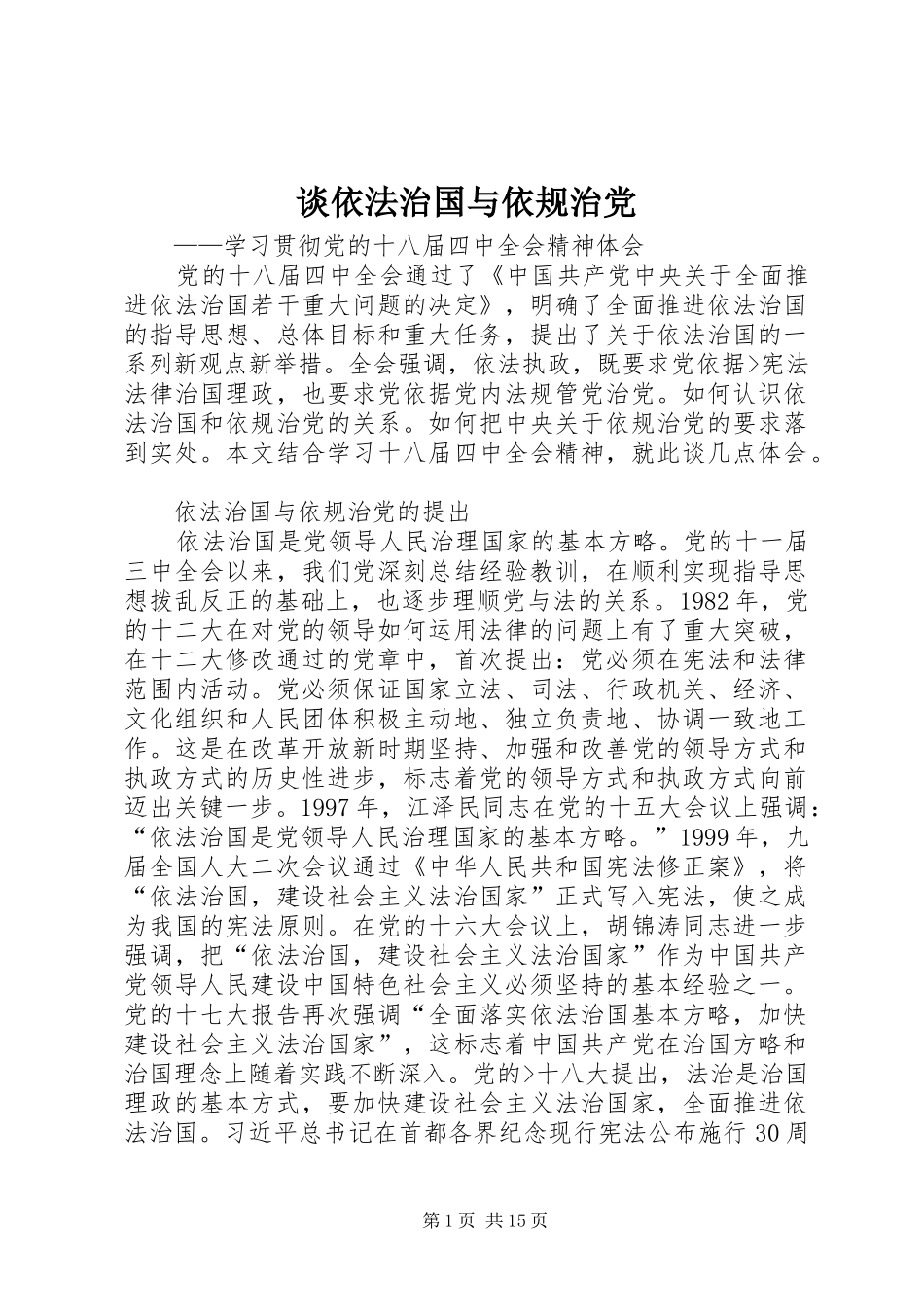 谈依法治国与依规治党

——学习贯彻党的十八届四中全会精神体会

党的十八届四中全会通过了《中国共产党中央关于全面推进依法治国若干重大问题的决定》，明确了全面推进依法治国的指导思想、总体目标和重大任务，提出了关于依法治国的一系列新观点新举措。全会强调，依法执政，既要求党依据>宪法法律治国理政，也要求党依据党内法规管党治党。如何认识依法治国和依规治党的关系。如何把中央关于依规治党的要求落到实处。本文结合学习十八届四中全会精神，就此谈几点体会。

依法治国与依规治党的提出

依法治国是党领导人民治理国家的基本方略。党的十一届三中全会以来，我们党深刻总结经验教训，在顺利实现指导思想拨乱反正的基础上，也逐步理顺党与法的关系。1982年，党的十二大在对党的领导如何运用法律的问题上有了重大突破，在十二大修改通过的党章中，首次提出：党必须在宪法和法律范围内活动。党必须保证国家立法、司法、行政机关、经济、文化组织和人民团体积极主动地、独立负责地、协调一致地工作。这是在改革开放新时期坚持、加强和改善党的领导方式和执政方式的历史性进步，标志着党的领导方式和执政方式向前迈出关键一步。1997年，江泽民同志在党的十五大会议上强调：“依法治国是党领导人民治理国家的基本方略。”1999年，九届全国人大二次会议通过《中华人民共和国宪法修正案》，将“依法治国，建设社会主义法治国家”正式写入宪法，使之成为我国的宪法原则。在党的十六大会议上，胡锦涛同志进一步强调，把“依法治国，建设社会主义法治国家”作为中国共产党领导人民建设中国特色社会主义必须坚持的基本经验之一。党的十七大报告再次强调“全面落实依法治国基本方略，加快建设社会主义法治国家”，这标志着中国共产党在治国方略和治国理念上随着实践不断深入。党的>十八大提出，法治是治国理政的基本方式，要加快建设社会主义法治国家，全面推进依法治国。习近平总书记在首都各界纪念现行宪法公布施行30周

第1页 共15页